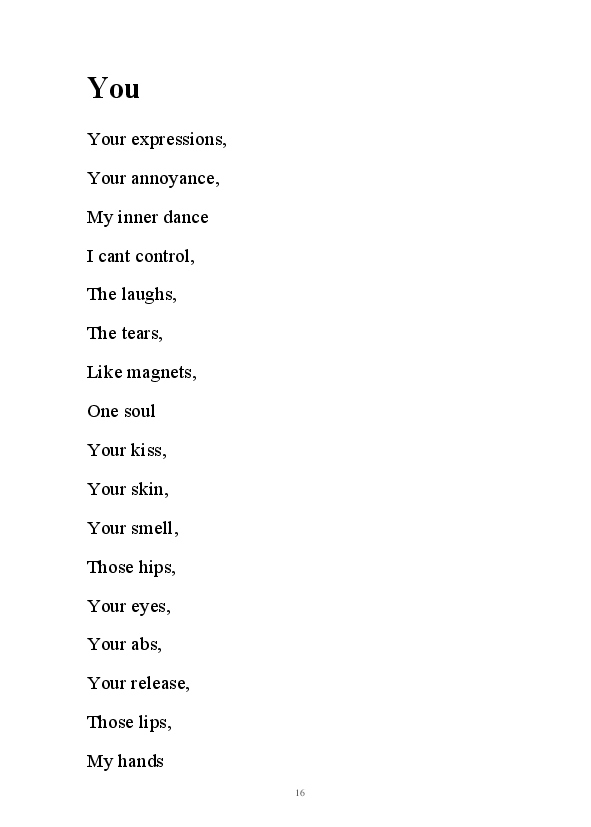 You

Your expressions,

Your annoyance,

My inner dance

I cant control,

The laughs,

The tears,

Like magnets,

One soul

Your kiss,

Your skin,

Your smell,

Those hips,

Your eyes,

Your abs,

Your release,

Those lips,

My hands

16